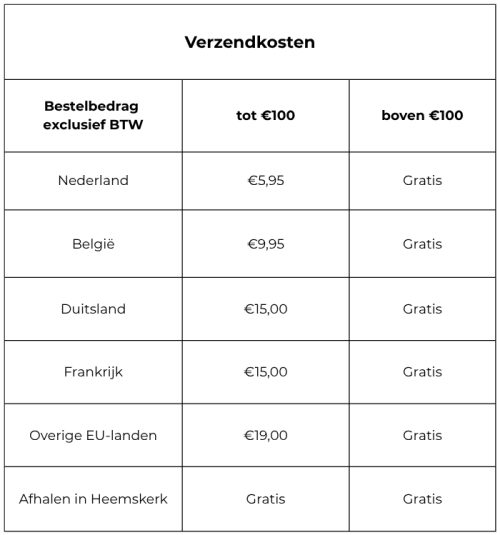 Verzendkosten

| Bestelbedrag exclusief BTW | tot €100 | boven €100 |
|---|---|---|
| Nederland | €5,95 | Gratis |
| België | €9,95 | Gratis |
| Duitsland | €15,00 | Gratis |
| Frankrijk | €15,00 | Gratis |
| Overige EU-landen | €19,00 | Gratis |
| Afhalen in Heemskerk | Gratis | Gratis |